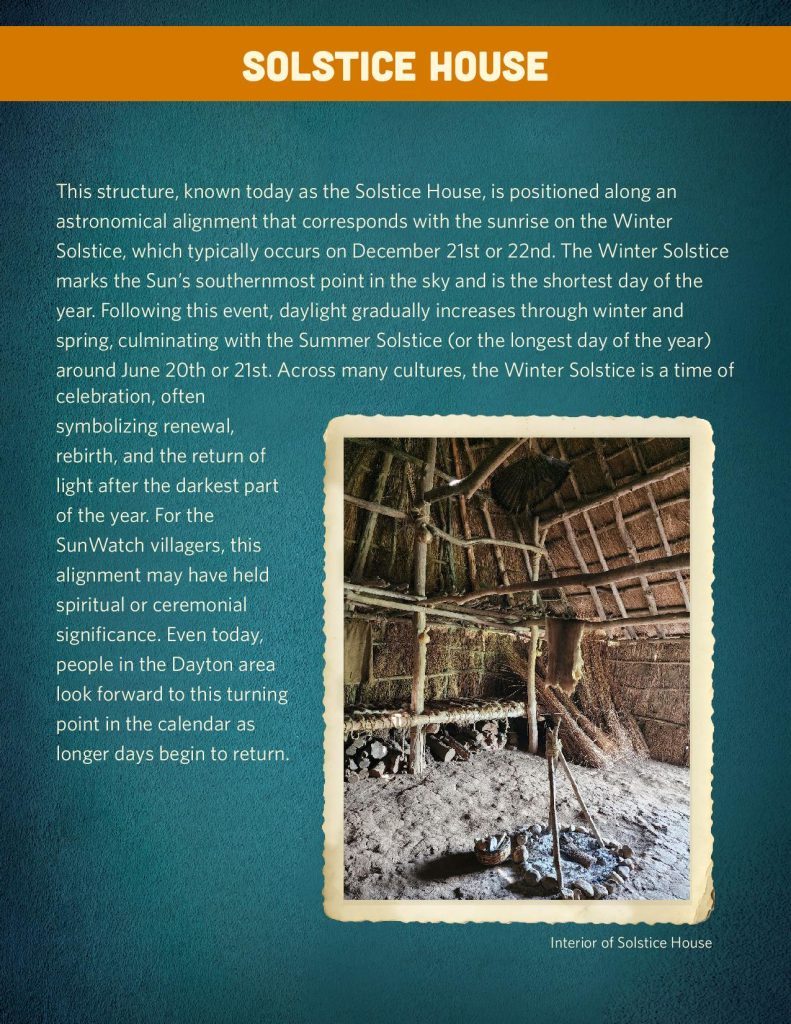 SOLSTICE HOUSE

This structure, known today as the Solstice House, is positioned along an astronomical alignment that corresponds with the sunrise on the Winter Solstice, which typically occurs on December 21st or 22nd. The Winter Solstice marks the Sun's southernmost point in the sky and is the shortest day of the year. Following this event, daylight gradually increases through winter and spring, culminating with the Summer Solstice (or the longest day of the year) around June 20th or 21st. Across many cultures, the Winter Solstice is a time of celebration, often symbolizing renewal, rebirth, and the return of light after the darkest part of the year. For the SunWatch villagers, this alignment may have held spiritual or ceremonial significance. Even today, people in the Dayton area look forward to this turning point in the calendar as longer days begin to return.

Interior of Solstice House